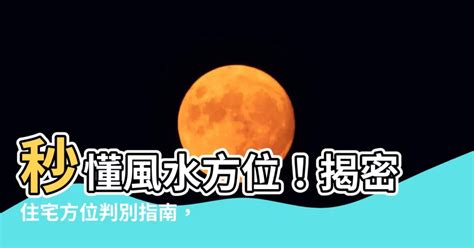 秒懂風水方位！揭密

住宅方位判別指南，